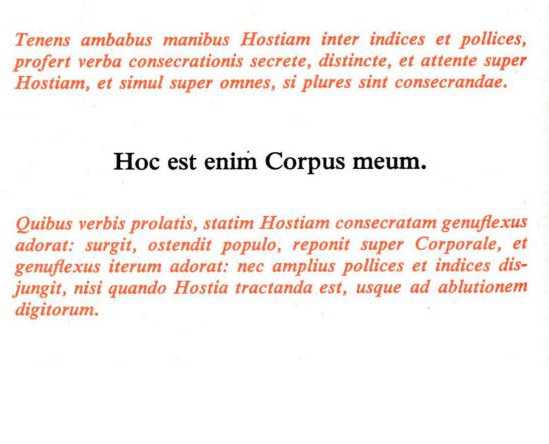 Tenens ambabus manibus Hostiam inter indices et pollices, profert verba consecrationis secrete, distincte, et attente super Hostiam, et simul super omnes, si plures sint consecrandae.

Hoc est enim Corpus meum.

Quibus verbis prolatis, statim Hostiam consecratam genuflexus adorat: surgit, ostendit populo, reponit super Corporale, et genuflexus iterum adorat: nec amplius pollices et indices disjungit, nisi quando Hostia tractanda est, usque ad ablutionem digitorum.